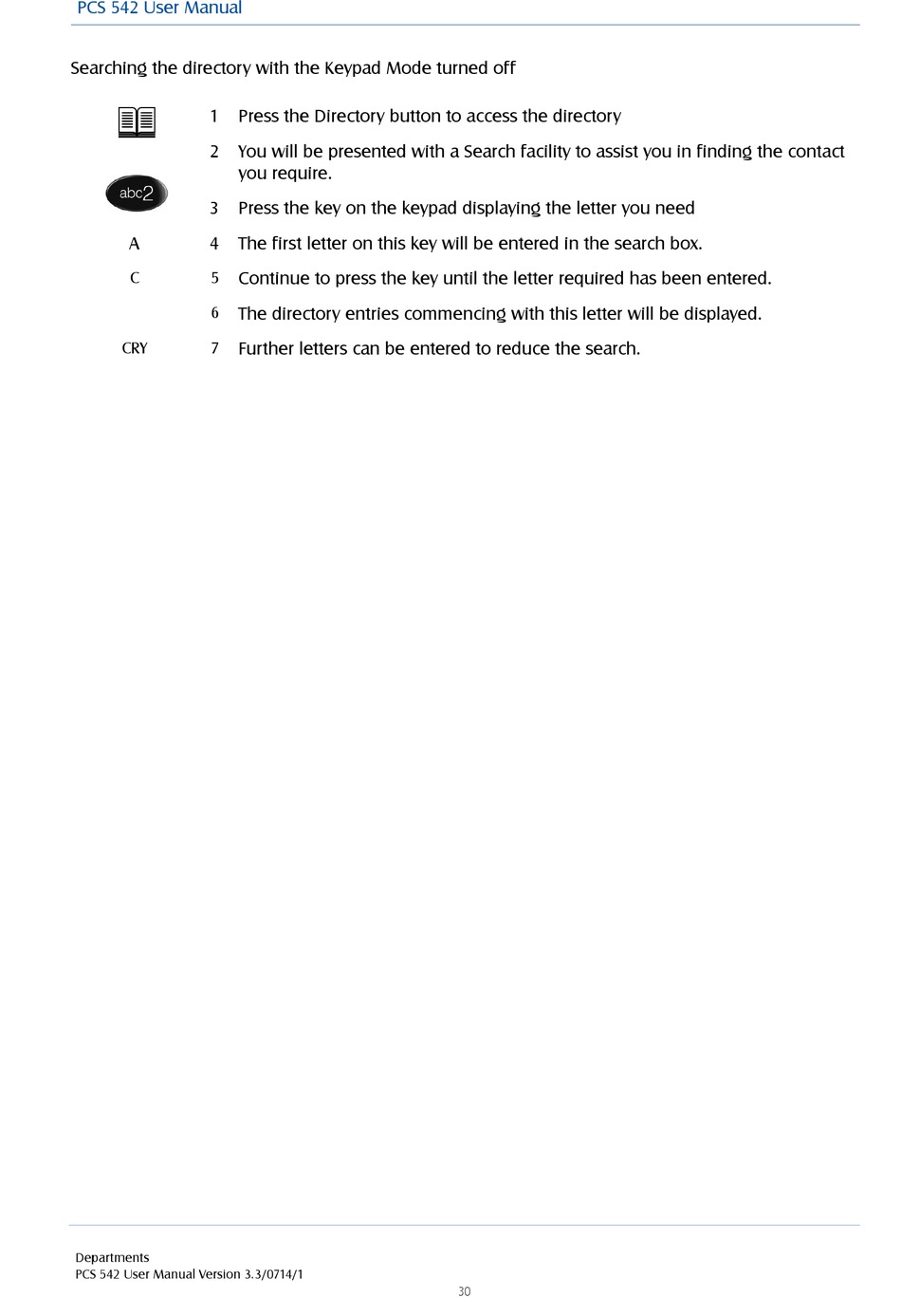 PCS 542 User Manual

Searching the directory with the Keypad Mode turned off

1 Press the Directory button to access the directory

2 You will be presented with a Search facility to assist you in finding the contact you require.

abc2

3 Press the key on the keypad displaying the letter you need

A 4 The first letter on this key will be entered in the search box.

C 5 Continue to press the key until the letter required has been entered.

6 The directory entries commencing with this letter will be displayed.

CRY 7 Further letters can be entered to reduce the search.

Departments
PCS 542 User Manual Version 3.3/0714/1

30